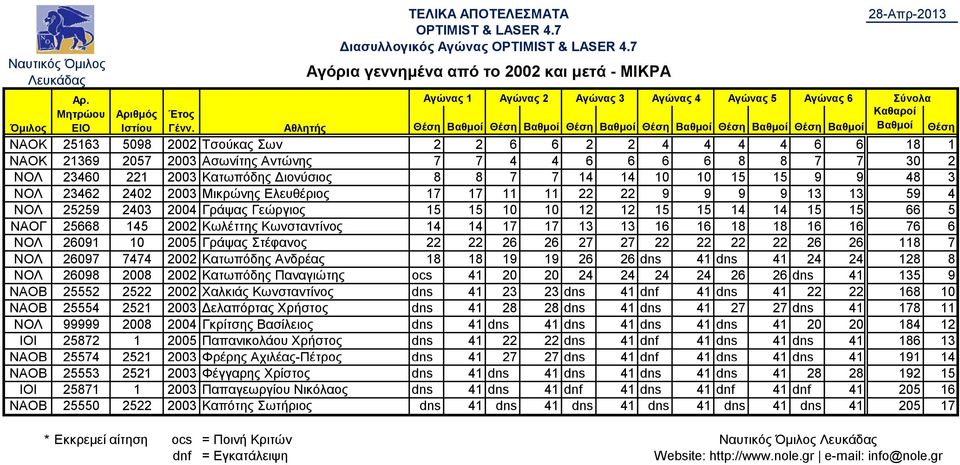 Ναυτικός Όμιλος Λευκάδας

ΤΕΛΙΚΑ ΑΠΟΤΕΛΕΣΜΑΤΑ
OPTIMIST & LASER 4.7
Διασυλλογικός Αγώνας OPTIMIST & LASER 4.7

28-Απρ-2013

Αγόρια γεννημένα από το 2002 και μετά - ΜΙΚΡΑ

| Όμιλος | Αρ. Μητρώου ΕΙΟ | Αριθμός Ιστίου | Έτος Γένν. | Αθλητής | Αγώνας 1 Θέση | Αγώνας 1 Βαθμοί | Αγώνας 2 Θέση | Αγώνας 2 Βαθμοί | Αγώνας 3 Θέση | Αγώνας 3 Βαθμοί | Αγώνας 4 Θέση | Αγώνας 4 Βαθμοί | Αγώνας 5 Θέση | Αγώνας 5 Βαθμοί | Αγώνας 6 Θέση | Αγώνας 6 Βαθμοί | Σύνολα Καθαροί Βαθμοί | Σύνολα Θέση |
|---|---|---|---|---|---|---|---|---|---|---|---|---|---|---|---|---|---|---|
| ΝΑΟΚ | 25163 | 5098 | 2002 | Τσούκας Σων | 2 | 2 | 6 | 6 | 2 | 2 | 4 | 4 | 4 | 4 | 6 | 6 | 18 | 1 |
| ΝΑΟΚ | 21369 | 2057 | 2003 | Ασωνίτης Αντώνης | 7 | 7 | 4 | 4 | 6 | 6 | 6 | 6 | 8 | 8 | 7 | 7 | 30 | 2 |
| ΝΟΛ | 23460 | 221 | 2003 | Κατωπόδης Διονύσιος | 8 | 8 | 7 | 7 | 14 | 14 | 10 | 10 | 15 | 15 | 9 | 9 | 48 | 3 |
| ΝΟΛ | 23462 | 2402 | 2003 | Μικρώνης Ελευθέριος | 17 | 17 | 11 | 11 | 22 | 22 | 9 | 9 | 9 | 9 | 13 | 13 | 59 | 4 |
| ΝΟΛ | 25259 | 2403 | 2004 | Γράψας Γεώργιος | 15 | 15 | 10 | 10 | 12 | 12 | 15 | 15 | 14 | 14 | 15 | 15 | 66 | 5 |
| ΝΑΟΓ | 25668 | 145 | 2002 | Κωλέττης Κωνσταντίνος | 14 | 14 | 17 | 17 | 13 | 13 | 16 | 16 | 18 | 18 | 16 | 16 | 76 | 6 |
| ΝΟΛ | 26091 | 10 | 2005 | Γράψας Στέφανος | 22 | 22 | 26 | 26 | 27 | 27 | 22 | 22 | 22 | 22 | 26 | 26 | 118 | 7 |
| ΝΟΛ | 26097 | 7474 | 2002 | Κατωπόδης Ανδρέας | 18 | 18 | 19 | 19 | 26 | 26 | dns | 41 | dns | 41 | 24 | 24 | 128 | 8 |
| ΝΟΛ | 26098 | 2008 | 2002 | Κατωπόδης Παναγιώτης | ocs | 41 | 20 | 20 | 24 | 24 | 24 | 24 | 26 | 26 | dns | 41 | 135 | 9 |
| ΝΑΟΒ | 25552 | 2522 | 2002 | Χαλκιάς Κωνσταντίνος | dns | 41 | 23 | 23 | dns | 41 | dnf | 41 | dns | 41 | 22 | 22 | 168 | 10 |
| ΝΑΟΒ | 25554 | 2521 | 2003 | Δελαπόρτας Χρήστος | dns | 41 | 28 | 28 | dns | 41 | dns | 41 | 27 | 27 | dns | 41 | 178 | 11 |
| ΝΟΛ | 99999 | 2008 | 2004 | Γκρίτσης Βασίλειος | dns | 41 | dns | 41 | dns | 41 | dns | 41 | dns | 41 | 20 | 20 | 184 | 12 |
| ΙΟΙ | 25872 | 1 | 2005 | Παπανικολάου Χρήστος | dns | 41 | 22 | 22 | dns | 41 | dnf | 41 | dns | 41 | dns | 41 | 186 | 13 |
| ΝΑΟΒ | 25574 | 2521 | 2003 | Φρέρης Αχιλέας-Πέτρος | dns | 41 | 27 | 27 | dns | 41 | dnf | 41 | dns | 41 | dns | 41 | 191 | 14 |
| ΝΑΟΒ | 25553 | 2521 | 2003 | Φέγγαρης Χρίστος | dns | 41 | dns | 41 | dns | 41 | dns | 41 | dns | 41 | 28 | 28 | 192 | 15 |
| ΙΟΙ | 25871 | 1 | 2003 | Παπαγεωργίου Νικόλαος | dns | 41 | dns | 41 | dnf | 41 | dns | 41 | dnf | 41 | dnf | 41 | 205 | 16 |
| ΝΑΟΒ | 25550 | 2522 | 2003 | Καπότης Σωτήριος | dns | 41 | dns | 41 | dns | 41 | dns | 41 | dns | 41 | dns | 41 | 205 | 17 |

* Εκκρεμεί αίτηση   ocs = Ποινή Κριτών
dnf = Εγκατάλειψη

Ναυτικός Όμιλος Λευκάδας
Website: http://www.nole.gr | e-mail: info@nole.gr